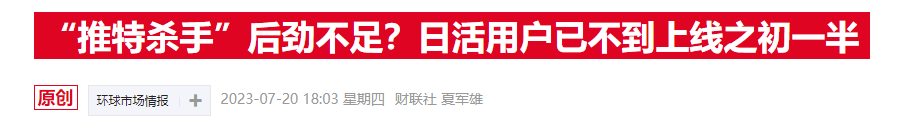 “推特杀手”后劲不足？日活用户已不到上线之初一半

原创 环球市场情报 + 2023-07-20 18:03 星期四 财联社 夏军雄